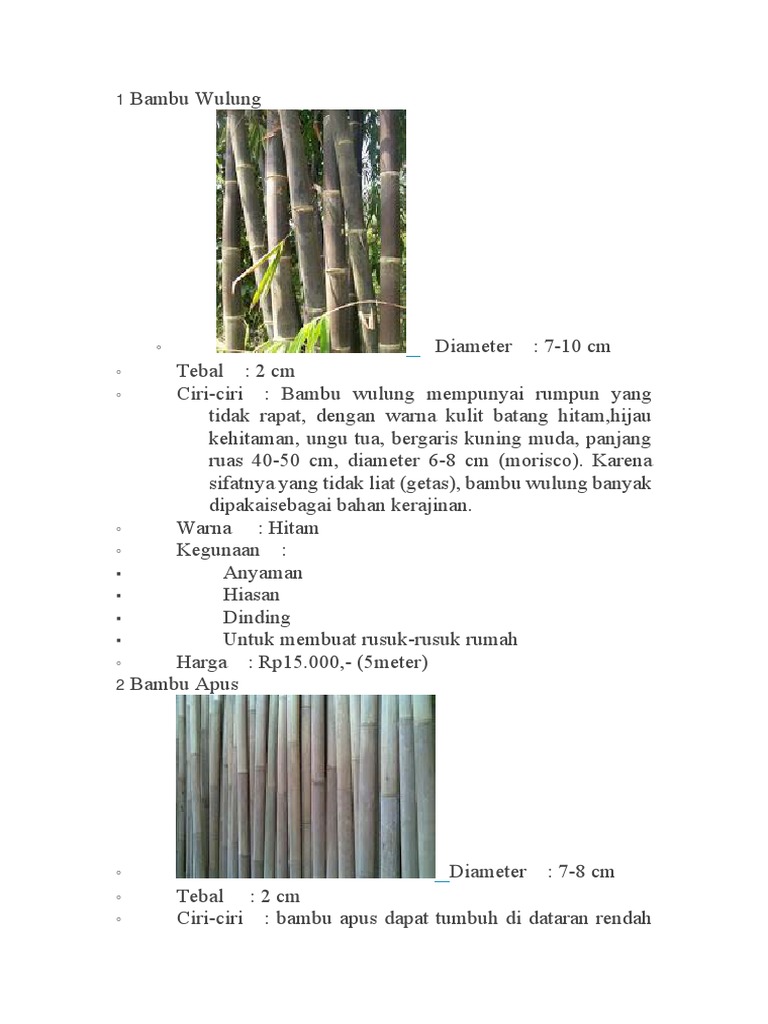 1 Bambu Wulung

◦ Diameter : 7-10 cm
◦ Tebal : 2 cm
◦ Ciri-ciri : Bambu wulung mempunyai rumpun yang tidak rapat, dengan warna kulit batang hitam,hijau kehitaman, ungu tua, bergaris kuning muda, panjang ruas 40-50 cm, diameter 6-8 cm (morisco). Karena sifatnya yang tidak liat (getas), bambu wulung banyak dipakaisebagai bahan kerajinan.
◦ Warna : Hitam
◦ Kegunaan :
▪ Anyaman
▪ Hiasan
▪ Dinding
▪ Untuk membuat rusuk-rusuk rumah
◦ Harga : Rp15.000,- (5meter)
2 Bambu Apus

◦ Diameter : 7-8 cm
◦ Tebal : 2 cm
◦ Ciri-ciri : bambu apus dapat tumbuh di dataran rendah